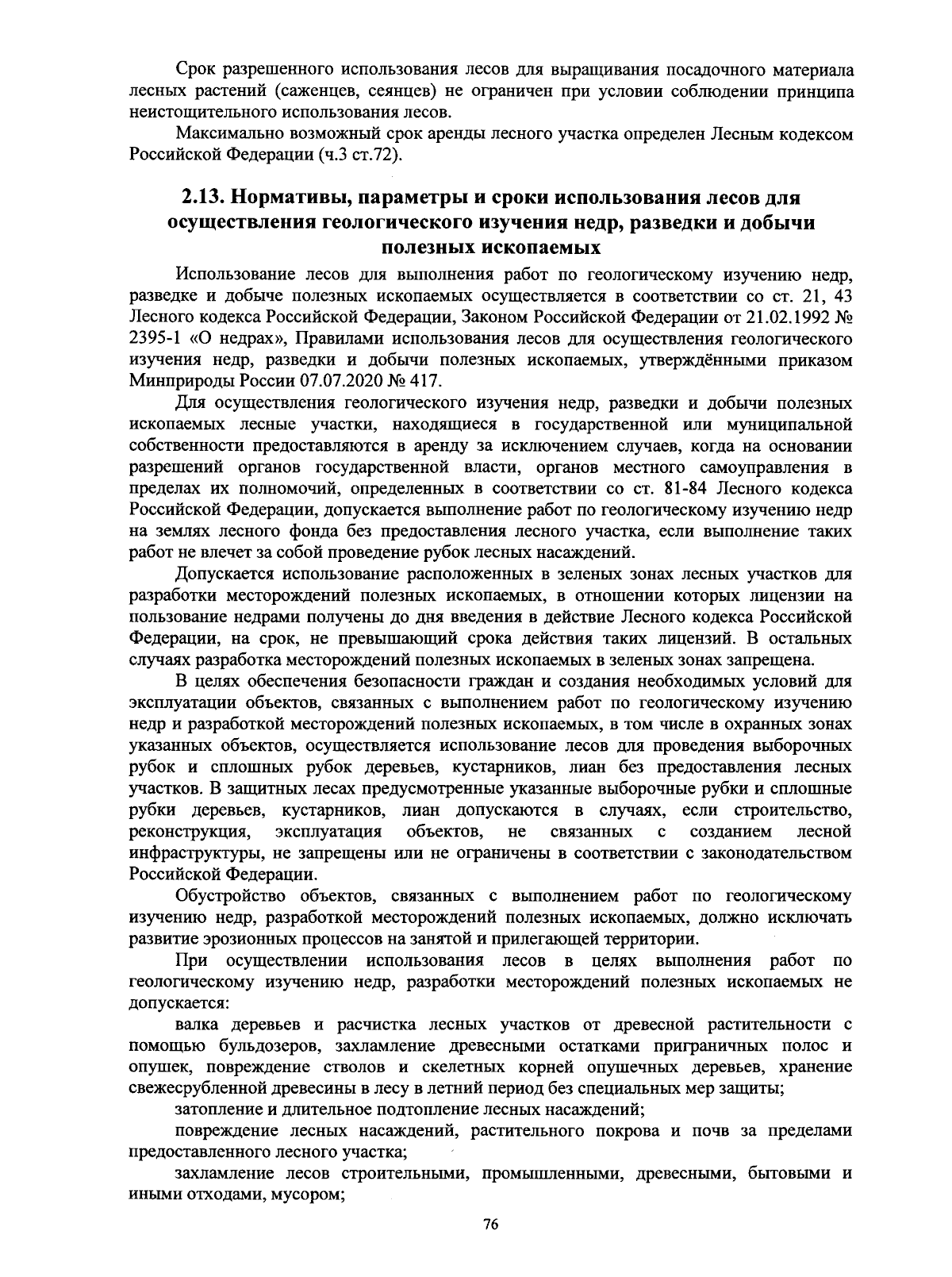 Срок разрешенного использования лесов для выращивания посадочного материала лесных растений (саженцев, сеянцев) не ограничен при условии соблюдении принципа неистощительного использования лесов.

Максимально возможный срок аренды лесного участка определен Лесным кодексом Российской Федерации (ч.3 ст.72).

2.13. Нормативы, параметры и сроки использования лесов для осуществления геологического изучения недр, разведки и добычи полезных ископаемых

Использование лесов для выполнения работ по геологическому изучению недр, разведке и добыче полезных ископаемых осуществляется в соответствии со ст. 21, 43 Лесного кодекса Российской Федерации, Законом Российской Федерации от 21.02.1992 № 2395-1 «О недрах», Правилами использования лесов для осуществления геологического изучения недр, разведки и добычи полезных ископаемых, утверждёнными приказом Минприроды России 07.07.2020 № 417.

Для осуществления геологического изучения недр, разведки и добычи полезных ископаемых лесные участки, находящиеся в государственной или муниципальной собственности предоставляются в аренду за исключением случаев, когда на основании разрешений органов государственной власти, органов местного самоуправления в пределах их полномочий, определенных в соответствии со ст. 81-84 Лесного кодекса Российской Федерации, допускается выполнение работ по геологическому изучению недр на землях лесного фонда без предоставления лесного участка, если выполнение таких работ не влечет за собой проведение рубок лесных насаждений.

Допускается использование расположенных в зеленых зонах лесных участков для разработки месторождений полезных ископаемых, в отношении которых лицензии на пользование недрами получены до дня введения в действие Лесного кодекса Российской Федерации, на срок, не превышающий срока действия таких лицензий. В остальных случаях разработка месторождений полезных ископаемых в зеленых зонах запрещена.

В целях обеспечения безопасности граждан и создания необходимых условий для эксплуатации объектов, связанных с выполнением работ по геологическому изучению недр и разработкой месторождений полезных ископаемых, в том числе в охранных зонах указанных объектов, осуществляется использование лесов для проведения выборочных рубок и сплошных рубок деревьев, кустарников, лиан без предоставления лесных участков. В защитных лесах предусмотренные указанные выборочные рубки и сплошные рубки деревьев, кустарников, лиан допускаются в случаях, если строительство, реконструкция, эксплуатация объектов, не связанных с созданием лесной инфраструктуры, не запрещены или не ограничены в соответствии с законодательством Российской Федерации.

Обустройство объектов, связанных с выполнением работ по геологическому изучению недр, разработкой месторождений полезных ископаемых, должно исключать развитие эрозионных процессов на занятой и прилегающей территории.

При осуществлении использования лесов в целях выполнения работ по геологическому изучению недр, разработки месторождений полезных ископаемых не допускается:

валка деревьев и расчистка лесных участков от древесной растительности с помощью бульдозеров, захламление древесными остатками приграничных полос и опушек, повреждение стволов и скелетных корней опушечных деревьев, хранение свежесрубленной древесины в лесу в летний период без специальных мер защиты;

затопление и длительное подтопление лесных насаждений;

повреждение лесных насаждений, растительного покрова и почв за пределами предоставленного лесного участка;

захламление лесов строительными, промышленными, древесными, бытовыми и иными отходами, мусором;

76